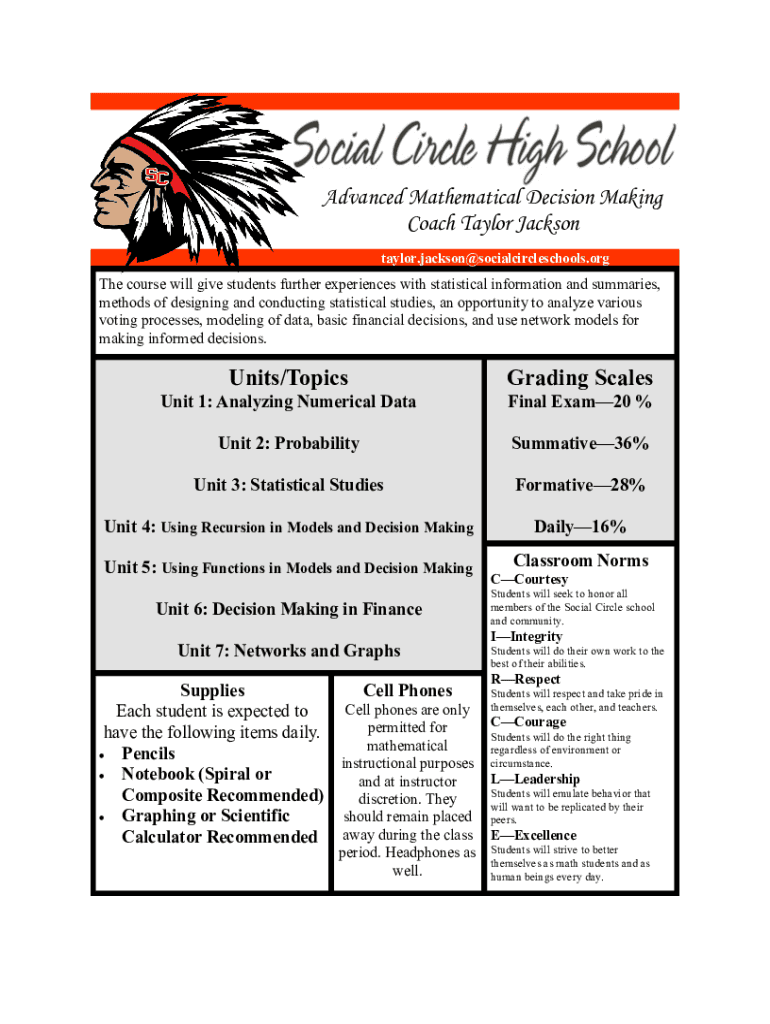 SC

Social Circle High School

Advanced Mathematical Decision Making
Coach Taylor Jackson

taylor.jackson@socialcircleschools.org

The course will give students further experiences with statistical information and summaries, methods of designing and conducting statistical studies, an opportunity to analyze various voting processes, modeling of data, basic financial decisions, and use network models for making informed decisions.

Units/Topics

Unit 1: Analyzing Numerical Data

Unit 2: Probability

Unit 3: Statistical Studies

Unit 4: Using Recursion in Models and Decision Making

Unit 5: Using Functions in Models and Decision Making

Unit 6: Decision Making in Finance

Unit 7: Networks and Graphs

Supplies
Each student is expected to have the following items daily.
• Pencils
• Notebook (Spiral or Composite Recommended)
• Graphing or Scientific Calculator Recommended

Cell Phones
Cell phones are only permitted for mathematical instructional purposes and at instructor discretion. They should remain placed away during the class period. Headphones as well.

Grading Scales

Final Exam—20 %

Summative—36%

Formative—28%

Daily—16%

Classroom Norms
C—Courtesy
Students will seek to honor all members of the Social Circle school and community.
I—Integrity
Students will do their own work to the best of their abilities.
R—Respect
Students will respect and take pride in themselves, each other, and teachers.
C—Courage
Students will do the right thing regardless of environment or circumstance.
L—Leadership
Students will emulate behavior that will want to be replicated by their peers.
E—Excellence
Students will strive to better themselves as math students and as human beings every day.